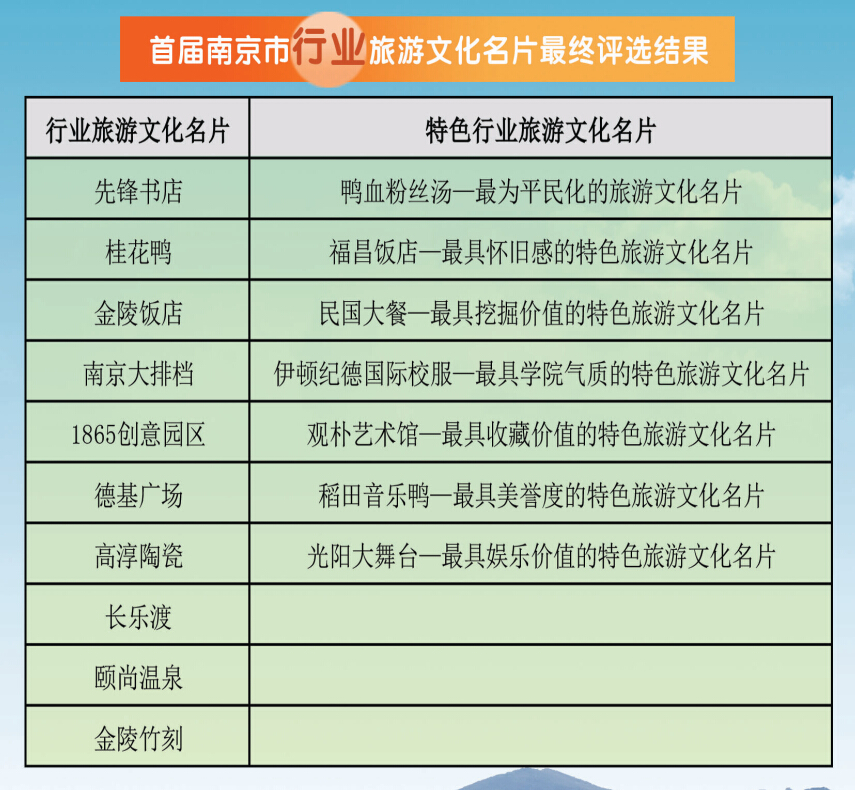 首届南京市行业旅游文化名片最终评选结果

| 行业旅游文化名片 | 特色行业旅游文化名片 |
|---|---|
| 先锋书店 | 鸭血粉丝汤—最为平民化的旅游文化名片 |
| 桂花鸭 | 福昌饭店—最具怀旧感的特色旅游文化名片 |
| 金陵饭店 | 民国大餐—最具挖掘价值的特色旅游文化名片 |
| 南京大排档 | 伊顿纪德国际校服—最具学院气质的特色旅游文化名片 |
| 1865创意园区 | 观朴艺术馆—最具收藏价值的特色旅游文化名片 |
| 德基广场 | 稻田音乐鸭—最具美誉度的特色旅游文化名片 |
| 高淳陶瓷 | 光阳大舞台—最具娱乐价值的特色旅游文化名片 |
| 长乐渡 | |
| 颐尚温泉 | |
| 金陵竹刻 | |